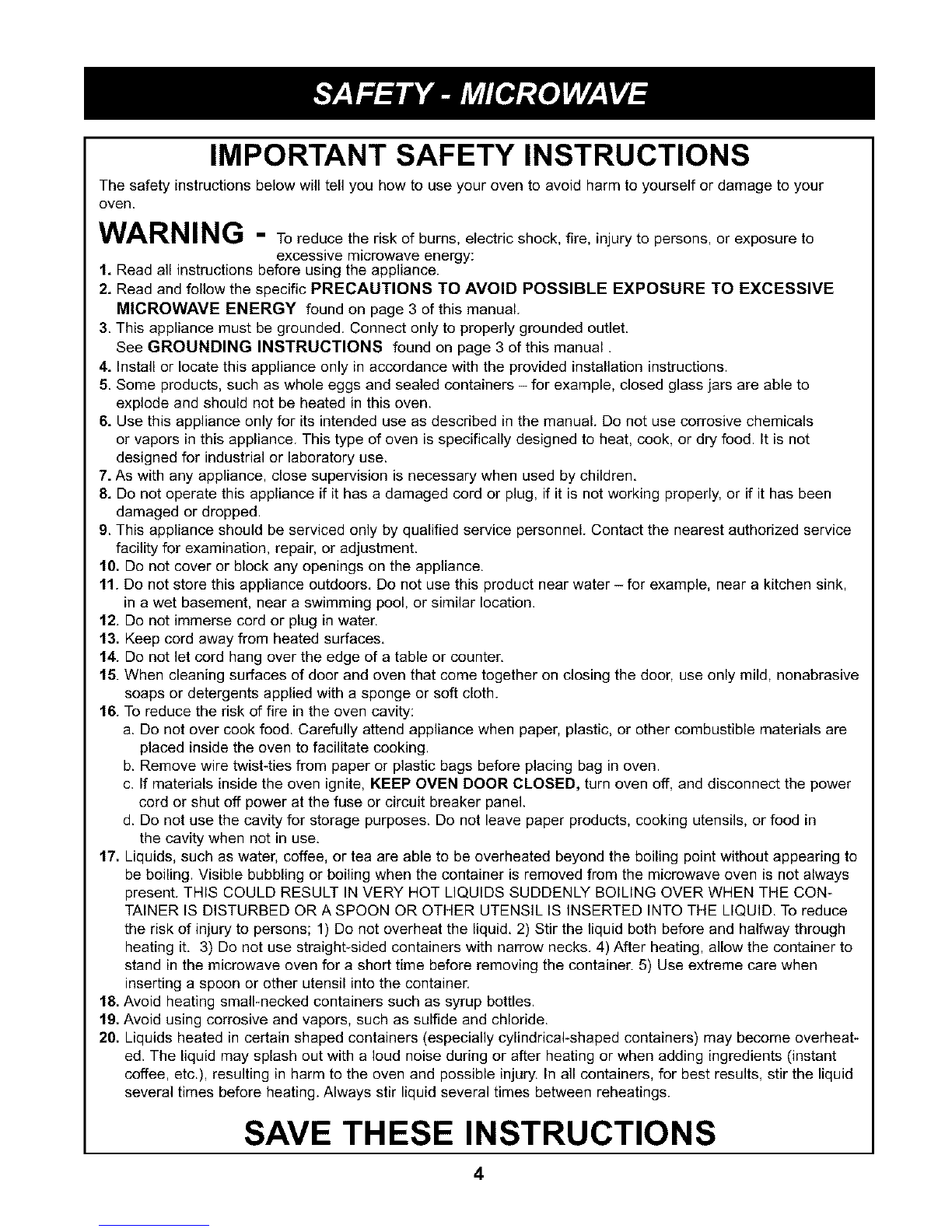 SAFETY - MICROWAVE

IMPORTANT SAFETY INSTRUCTIONS

The safety instructions below will tell you how to use your oven to avoid harm to yourself or damage to your oven.

WARNING - To reduce the risk of burns, electric shock, fire, injury to persons, or exposure to excessive microwave energy:

1. Read all instructions before using the appliance.
2. Read and follow the specific PRECAUTIONS TO AVOID POSSIBLE EXPOSURE TO EXCESSIVE MICROWAVE ENERGY found on page 3 of this manual.
3. This appliance must be grounded. Connect only to properly grounded outlet. See GROUNDING INSTRUCTIONS found on page 3 of this manual .
4. Install or locate this appliance only in accordance with the provided installation instructions.
5. Some products, such as whole eggs and sealed containers – for example, closed glass jars are able to explode and should not be heated in this oven.
6. Use this appliance only for its intended use as described in the manual. Do not use corrosive chemicals or vapors in this appliance. This type of oven is specifically designed to heat, cook, or dry food. It is not designed for industrial or laboratory use.
7. As with any appliance, close supervision is necessary when used by children.
8. Do not operate this appliance if it has a damaged cord or plug, if it is not working properly, or if it has been damaged or dropped.
9. This appliance should be serviced only by qualified service personnel. Contact the nearest authorized service facility for examination, repair, or adjustment.
10. Do not cover or block any openings on the appliance.
11. Do not store this appliance outdoors. Do not use this product near water – for example, near a kitchen sink, in a wet basement, near a swimming pool, or similar location.
12. Do not immerse cord or plug in water.
13. Keep cord away from heated surfaces.
14. Do not let cord hang over the edge of a table or counter.
15. When cleaning surfaces of door and oven that come together on closing the door, use only mild, nonabrasive soaps or detergents applied with a sponge or soft cloth.
16. To reduce the risk of fire in the oven cavity:
a. Do not over cook food. Carefully attend appliance when paper, plastic, or other combustible materials are placed inside the oven to facilitate cooking.
b. Remove wire twist-ties from paper or plastic bags before placing bag in oven.
c. If materials inside the oven ignite, KEEP OVEN DOOR CLOSED, turn oven off, and disconnect the power cord or shut off power at the fuse or circuit breaker panel.
d. Do not use the cavity for storage purposes. Do not leave paper products, cooking utensils, or food in the cavity when not in use.
17. Liquids, such as water, coffee, or tea are able to be overheated beyond the boiling point without appearing to be boiling. Visible bubbling or boiling when the container is removed from the microwave oven is not always present. THIS COULD RESULT IN VERY HOT LIQUIDS SUDDENLY BOILING OVER WHEN THE CONTAINER IS DISTURBED OR A SPOON OR OTHER UTENSIL IS INSERTED INTO THE LIQUID. To reduce the risk of injury to persons; 1) Do not overheat the liquid. 2) Stir the liquid both before and halfway through heating it. 3) Do not use straight-sided containers with narrow necks. 4) After heating, allow the container to stand in the microwave oven for a short time before removing the container. 5) Use extreme care when inserting a spoon or other utensil into the container.
18. Avoid heating small-necked containers such as syrup bottles.
19. Avoid using corrosive and vapors, such as sulfide and chloride.
20. Liquids heated in certain shaped containers (especially cylindrical-shaped containers) may become overheated. The liquid may splash out with a loud noise during or after heating or when adding ingredients (instant coffee, etc.), resulting in harm to the oven and possible injury. In all containers, for best results, stir the liquid several times before heating. Always stir liquid several times between reheatings.

SAVE THESE INSTRUCTIONS

4